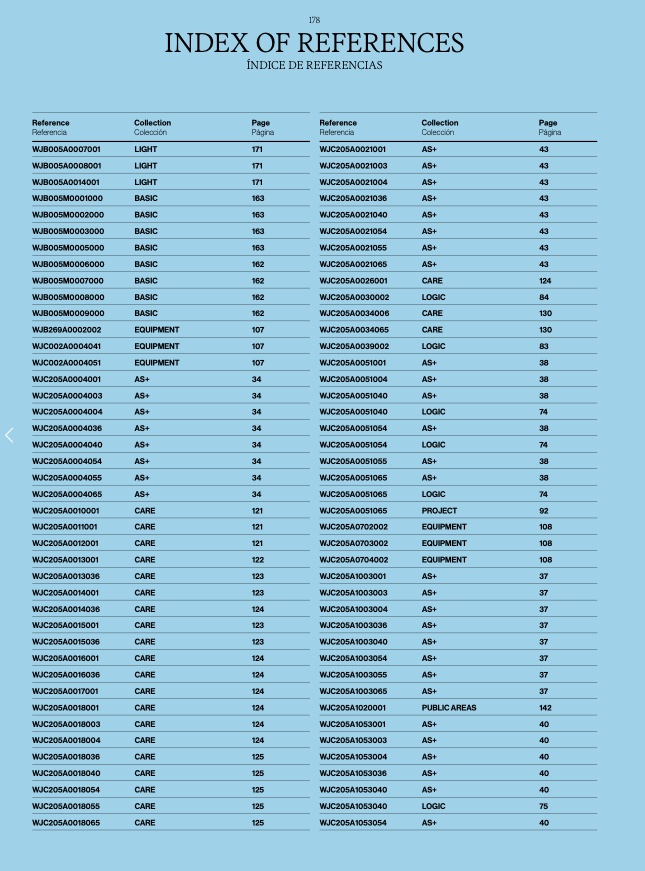 178

INDEX OF REFERENCES
ÍNDICE DE REFERENCIAS

| Reference Referencia | Collection Colección | Page Página |
|---|---|---|
| WJB005A0007001 | LIGHT | 171 |
| WJB005A0008001 | LIGHT | 171 |
| WJB005A0014001 | LIGHT | 171 |
| WJB005M0001000 | BASIC | 163 |
| WJB005M0002000 | BASIC | 163 |
| WJB005M0003000 | BASIC | 163 |
| WJB005M0005000 | BASIC | 163 |
| WJB005M0006000 | BASIC | 162 |
| WJB005M0007000 | BASIC | 162 |
| WJB005M0008000 | BASIC | 162 |
| WJB005M0009000 | BASIC | 162 |
| WJB269A0002002 | EQUIPMENT | 107 |
| WJC002A0004041 | EQUIPMENT | 107 |
| WJC002A0004051 | EQUIPMENT | 107 |
| WJC205A0004001 | AS+ | 34 |
| WJC205A0004003 | AS+ | 34 |
| WJC205A0004004 | AS+ | 34 |
| WJC205A0004036 | AS+ | 34 |
| WJC205A0004040 | AS+ | 34 |
| WJC205A0004054 | AS+ | 34 |
| WJC205A0004055 | AS+ | 34 |
| WJC205A0004065 | AS+ | 34 |
| WJC205A0010001 | CARE | 121 |
| WJC205A0011001 | CARE | 121 |
| WJC205A0012001 | CARE | 121 |
| WJC205A0013001 | CARE | 122 |
| WJC205A0013036 | CARE | 123 |
| WJC205A0014001 | CARE | 123 |
| WJC205A0014036 | CARE | 124 |
| WJC205A0015001 | CARE | 123 |
| WJC205A0015036 | CARE | 123 |
| WJC205A0016001 | CARE | 124 |
| WJC205A0016036 | CARE | 124 |
| WJC205A0017001 | CARE | 124 |
| WJC205A0018001 | CARE | 124 |
| WJC205A0018003 | CARE | 124 |
| WJC205A0018004 | CARE | 124 |
| WJC205A0018036 | CARE | 125 |
| WJC205A0018040 | CARE | 125 |
| WJC205A0018054 | CARE | 125 |
| WJC205A0018055 | CARE | 125 |
| WJC205A0018065 | CARE | 125 |

| Reference Referencia | Collection Colección | Page Página |
|---|---|---|
| WJC205A0021001 | AS+ | 43 |
| WJC205A0021003 | AS+ | 43 |
| WJC205A0021004 | AS+ | 43 |
| WJC205A0021036 | AS+ | 43 |
| WJC205A0021040 | AS+ | 43 |
| WJC205A0021054 | AS+ | 43 |
| WJC205A0021055 | AS+ | 43 |
| WJC205A0021065 | AS+ | 43 |
| WJC205A0026001 | CARE | 124 |
| WJC205A0030002 | LOGIC | 84 |
| WJC205A0034006 | CARE | 130 |
| WJC205A0034065 | CARE | 130 |
| WJC205A0039002 | LOGIC | 83 |
| WJC205A0051001 | AS+ | 38 |
| WJC205A0051004 | AS+ | 38 |
| WJC205A0051040 | AS+ | 38 |
| WJC205A0051040 | LOGIC | 74 |
| WJC205A0051054 | AS+ | 38 |
| WJC205A0051054 | LOGIC | 74 |
| WJC205A0051055 | AS+ | 38 |
| WJC205A0051065 | AS+ | 38 |
| WJC205A0051065 | LOGIC | 74 |
| WJC205A0051065 | PROJECT | 92 |
| WJC205A0702002 | EQUIPMENT | 108 |
| WJC205A0703002 | EQUIPMENT | 108 |
| WJC205A0704002 | EQUIPMENT | 108 |
| WJC205A1003001 | AS+ | 37 |
| WJC205A1003003 | AS+ | 37 |
| WJC205A1003004 | AS+ | 37 |
| WJC205A1003036 | AS+ | 37 |
| WJC205A1003040 | AS+ | 37 |
| WJC205A1003054 | AS+ | 37 |
| WJC205A1003055 | AS+ | 37 |
| WJC205A1003065 | AS+ | 37 |
| WJC205A1020001 | PUBLIC AREAS | 142 |
| WJC205A1053001 | AS+ | 40 |
| WJC205A1053003 | AS+ | 40 |
| WJC205A1053004 | AS+ | 40 |
| WJC205A1053036 | AS+ | 40 |
| WJC205A1053040 | AS+ | 40 |
| WJC205A1053040 | LOGIC | 75 |
| WJC205A1053054 | AS+ | 40 |